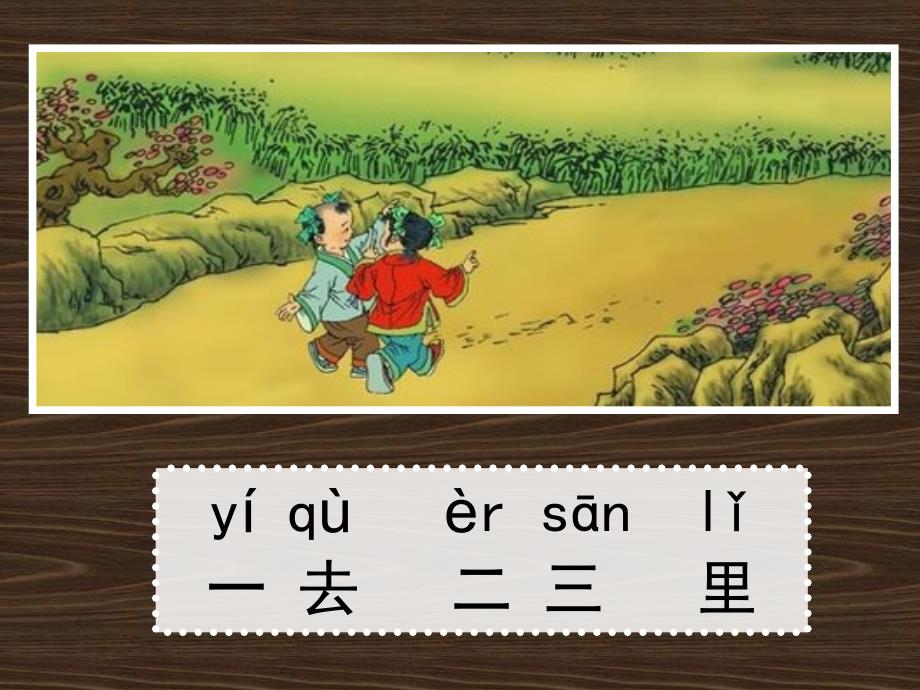 yí qù èr sān lǐ
一 去 二 三 里